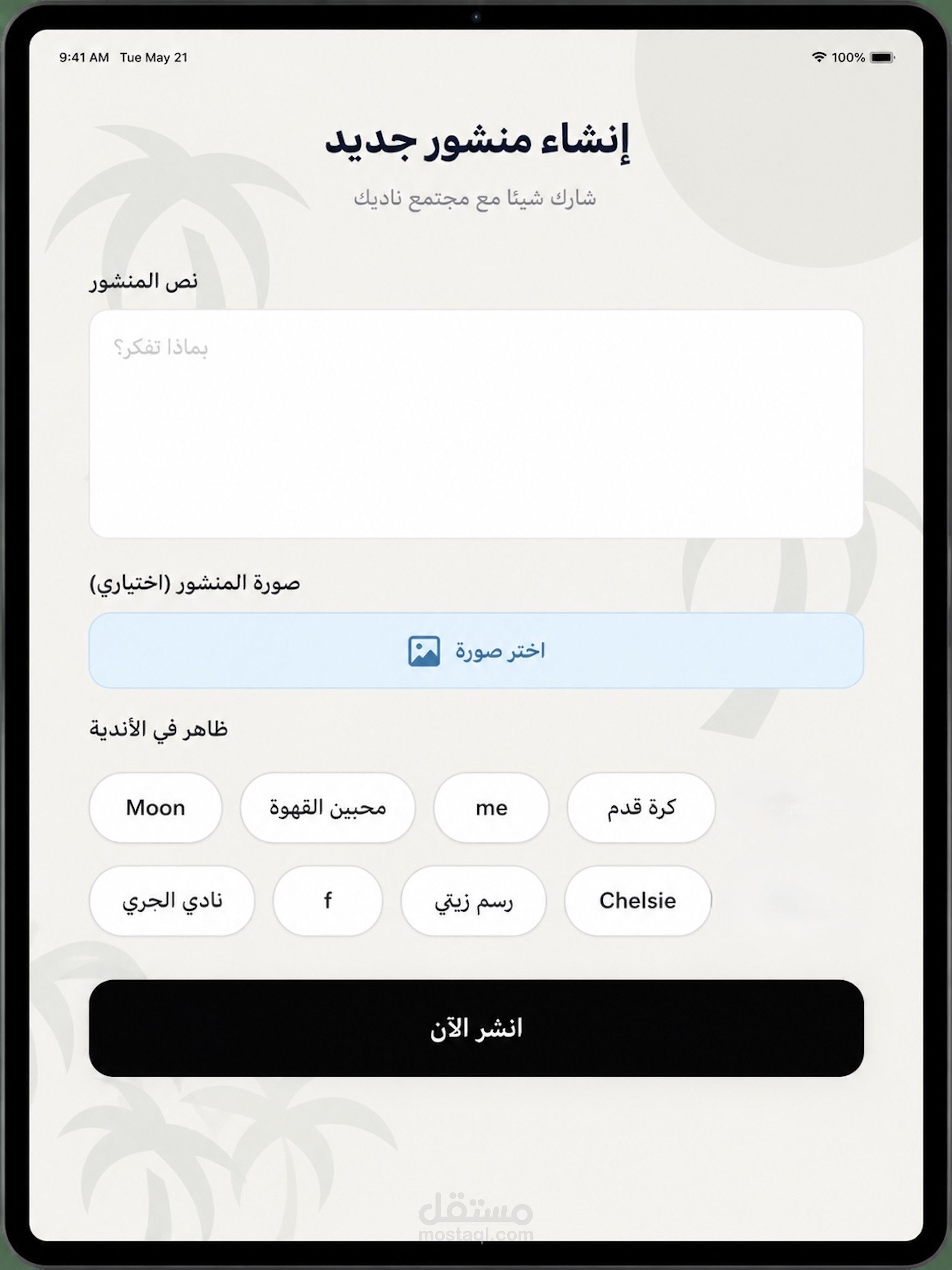 9:41 AM Tue May 21

100%

إنشاء منشور جديد

شارك شيئا مع مجتمع ناديك

نص المنشور

بماذا تفكر؟

صورة المنشور (اختياري)

اختر صورة

ظاهر في الأندية

كرة قدم

me

محبين القهوة

Moon

Chelsie

رسم زيتي

f

نادي الجري

انشر الآن

مستقل
mostaql.com